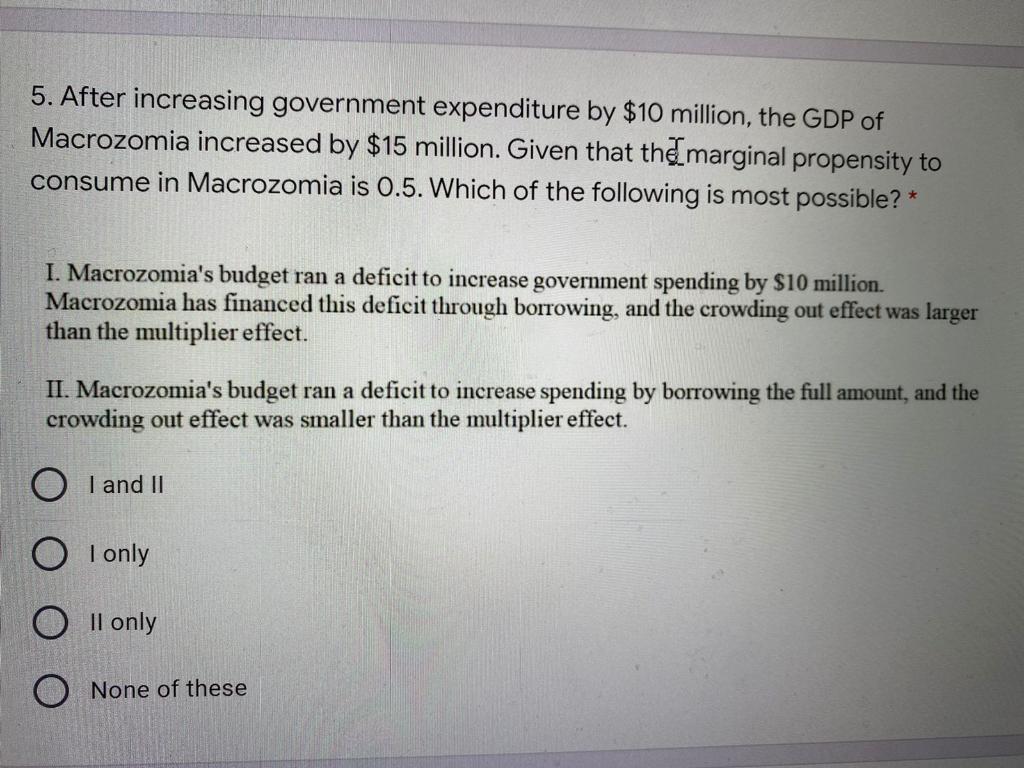 5. After increasing government expenditure by $10 million, the GDP of Macrozomia increased by $15 million. Given that the marginal propensity to consume in Macrozomia is 0.5. Which of the following is most possible? *

I. Macrozomia's budget ran a deficit to increase government spending by $10 million. Macrozomia has financed this deficit through borrowing, and the crowding out effect was larger than the multiplier effect.

II. Macrozomia's budget ran a deficit to increase spending by borrowing the full amount, and the crowding out effect was smaller than the multiplier effect.

I and II

I only

II only

None of these